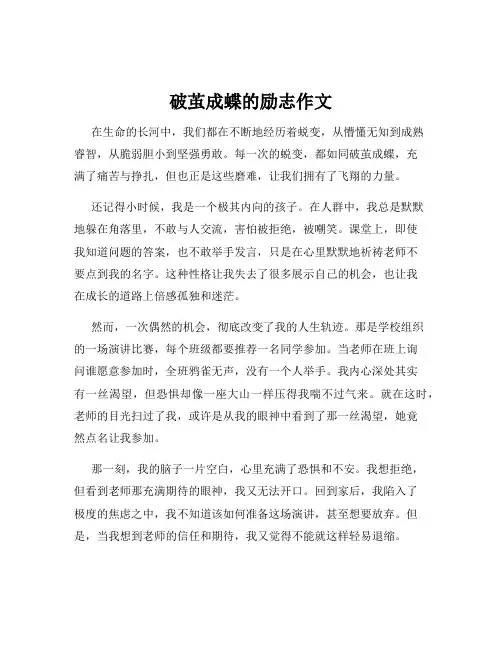 破茧成蝶的励志作文

在生命的长河中，我们都在不断地经历着蜕变，从懵懂无知到成熟睿智，从脆弱胆小到坚强勇敢。每一次的蜕变，都如同破茧成蝶，充满了痛苦与挣扎，但也正是这些磨难，让我们拥有了飞翔的力量。

还记得小时候，我是一个极其内向的孩子。在人群中，我总是默默地躲在角落里，不敢与人交流，害怕被拒绝，被嘲笑。课堂上，即使我知道问题的答案，也不敢举手发言，只是在心里默默地祈祷老师不要点到我的名字。这种性格让我失去了很多展示自己的机会，也让我在成长的道路上倍感孤独和迷茫。

然而，一次偶然的机会，彻底改变了我的人生轨迹。那是学校组织的一场演讲比赛，每个班级都要推荐一名同学参加。当老师在班上询问谁愿意参加时，全班鸦雀无声，没有一个人举手。我内心深处其实有一丝渴望，但恐惧却像一座大山一样压得我喘不过气来。就在这时，老师的目光扫过了我，或许是从我的眼神中看到了那一丝渴望，她竟然点名让我参加。

那一刻，我的脑子一片空白，心里充满了恐惧和不安。我想拒绝，但看到老师那充满期待的眼神，我又无法开口。回到家后，我陷入了极度的焦虑之中，我不知道该如何准备这场演讲，甚至想要放弃。但是，当我想到老师的信任和期待，我又觉得不能就这样轻易退缩。